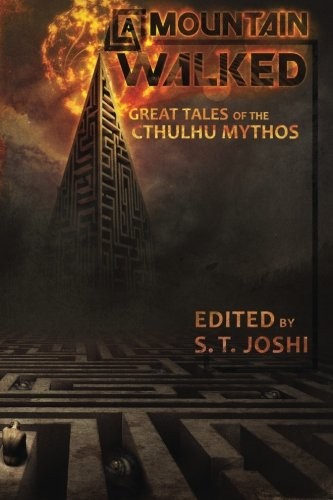 A MOUNTAIN WALKED

GREAT TALES OF THE CTHULHU MYTHOS

EDITED BY S. T. JOSHI